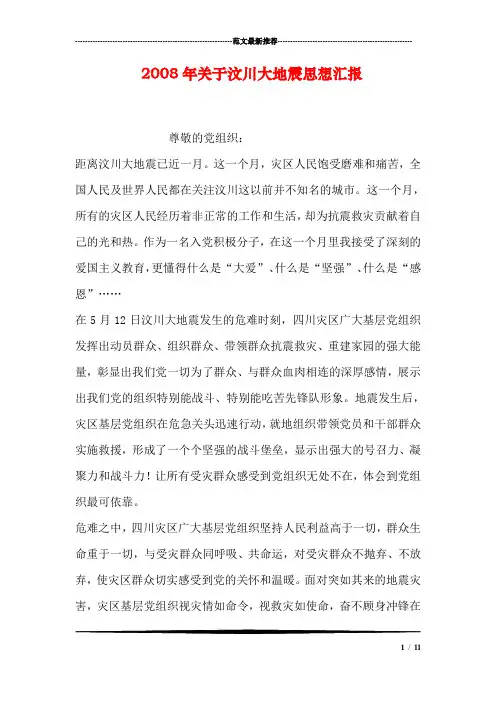 范文最新推荐

2008年关于汶川大地震思想汇报

尊敬的党组织：

距离汶川大地震已近一月。这一个月，灾区人民饱受磨难和痛苦，全国人民及世界人民都在关注汶川这以前并不知名的城市。这一个月，所有的灾区人民经历着非正常的工作和生活，却为抗震救灾贡献着自己的光和热。作为一名入党积极分子，在这一个月里我接受了深刻的爱国主义教育，更懂得什么是“大爱”、什么是“坚强”、什么是“感恩”……

在5月12日汶川大地震发生的危难时刻，四川灾区广大基层党组织发挥出动员群众、组织群众、带领群众抗震救灾、重建家园的强大能量，彰显出我们党一切为了群众、与群众血肉相连的深厚感情，展示出我们党的组织特别能战斗、特别能吃苦先锋队形象。地震发生后，灾区基层党组织在危急关头迅速行动，就地组织带领党员和干部群众实施救援，形成了一个个坚强的战斗堡垒，显示出强大的号召力、凝聚力和战斗力！让所有受灾群众感受到党组织无处不在，体会到党组织最可依靠。

危难之中，四川灾区广大基层党组织坚持人民利益高于一切，群众生命重于一切，与受灾群众同呼吸、共命运，对受灾群众不抛弃、不放弃，使灾区群众切实感受到党的关怀和温暖。面对突如其来的地震灾害，灾区基层党组织视灾情如命令，视救灾如使命，奋不顾身冲锋在

1 / 11